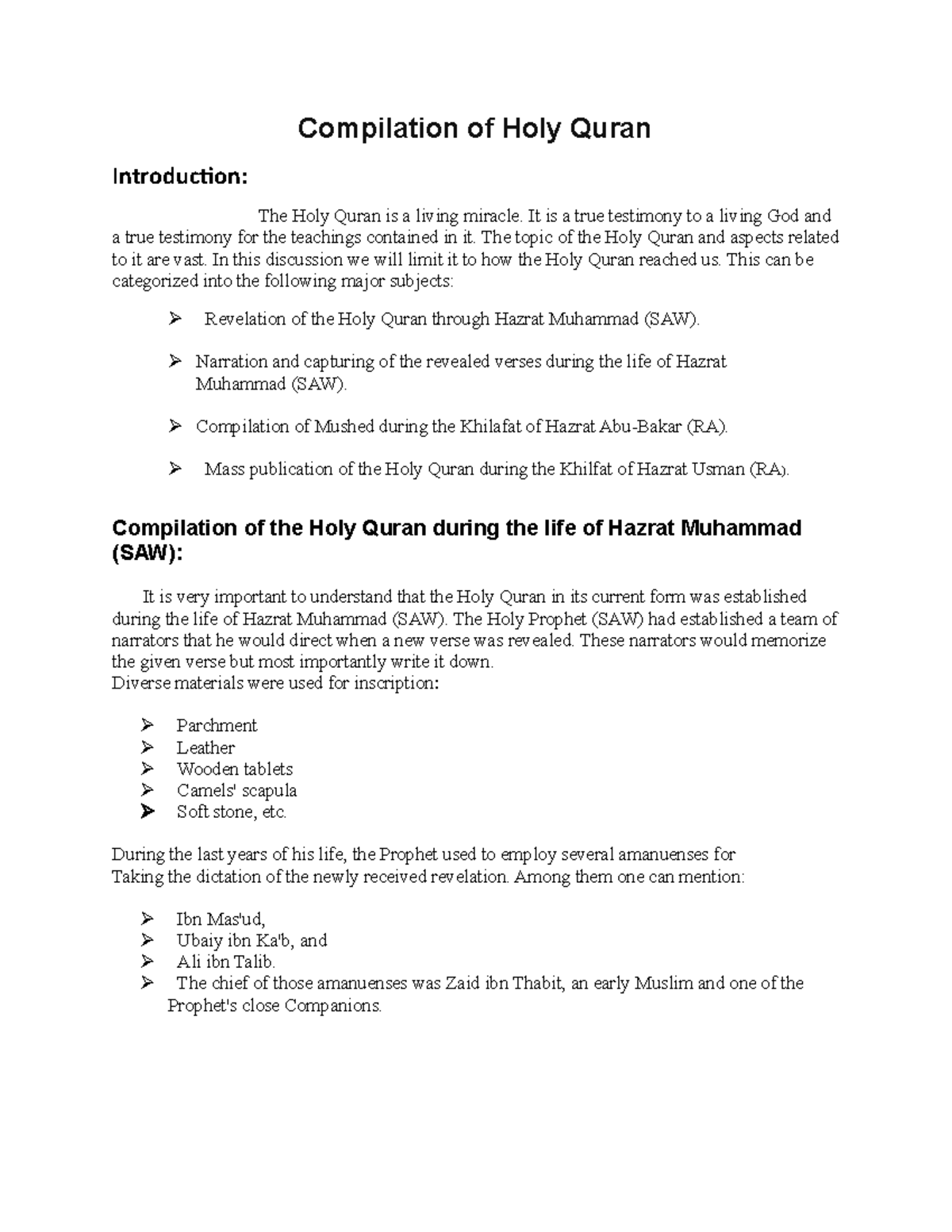 Compilation of Holy Quran

Introduction:

The Holy Quran is a living miracle. It is a true testimony to a living God and a true testimony for the teachings contained in it. The topic of the Holy Quran and aspects related to it are vast. In this discussion we will limit it to how the Holy Quran reached us. This can be categorized into the following major subjects:

➢ Revelation of the Holy Quran through Hazrat Muhammad (SAW).

➢ Narration and capturing of the revealed verses during the life of Hazrat Muhammad (SAW).

➢ Compilation of Mushed during the Khilafat of Hazrat Abu-Bakar (RA).

➢ Mass publication of the Holy Quran during the Khilfat of Hazrat Usman (RA).

Compilation of the Holy Quran during the life of Hazrat Muhammad (SAW):

It is very important to understand that the Holy Quran in its current form was established during the life of Hazrat Muhammad (SAW). The Holy Prophet (SAW) had established a team of narrators that he would direct when a new verse was revealed. These narrators would memorize the given verse but most importantly write it down.
Diverse materials were used for inscription:

➢ Parchment
➢ Leather
➢ Wooden tablets
➢ Camels' scapula
➢ Soft stone, etc.

During the last years of his life, the Prophet used to employ several amanuenses for Taking the dictation of the newly received revelation. Among them one can mention:

➢ Ibn Mas'ud,
➢ Ubaiy ibn Ka'b, and
➢ Ali ibn Talib.
➢ The chief of those amanuenses was Zaid ibn Thabit, an early Muslim and one of the Prophet's close Companions.